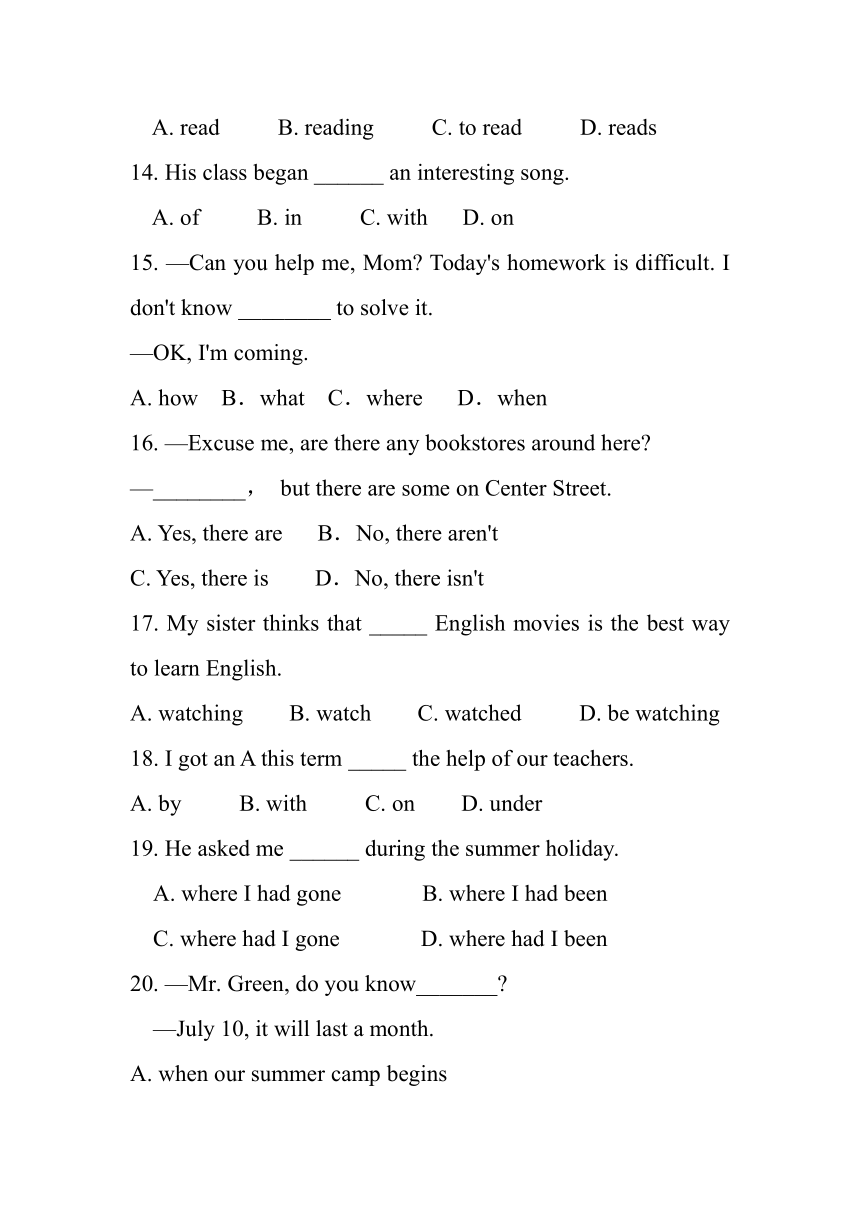 A. read B. reading C. to read D. reads

14. His class began ______ an interesting song.

A. of B. in C. with D. on

15. —Can you help me, Mom? Today's homework is difficult. I don't know ________ to solve it.

—OK, I'm coming.

A. how B．what C．where D．when

16. —Excuse me, are there any bookstores around here?

—________， but there are some on Center Street.

A. Yes, there are B．No, there aren't

C. Yes, there is D．No, there isn't

17. My sister thinks that _____ English movies is the best way to learn English.

A. watching B. watch C. watched D. be watching

18. I got an A this term _____ the help of our teachers.

A. by B. with C. on D. under

19. He asked me ______ during the summer holiday.

A. where I had gone B. where I had been

C. where had I gone D. where had I been

20. —Mr. Green, do you know_______?

—July 10, it will last a month.

A. when our summer camp begins